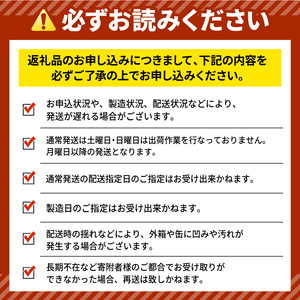 必ずお読みください

返礼品のお申し込みにつきまして、下記の内容を必ずご了承の上でお申し込みください。

お申込状況や、製造状況、配送状況などにより、発送が遅れる場合がございます。

通常発送は土曜日・日曜日は出荷作業を行なっておりません。月曜日以降の発送となります。

通常発送の配送指定日のご指定はお受け出来かねます。

製造日のご指定はお受け出来かねます。

配送時の揺れなどにより、外箱や缶に凹みや汚れが発生する場合がございます。

長期不在など寄附者様のご都合でお受け取りができなかった場合、再送は致しかねます。